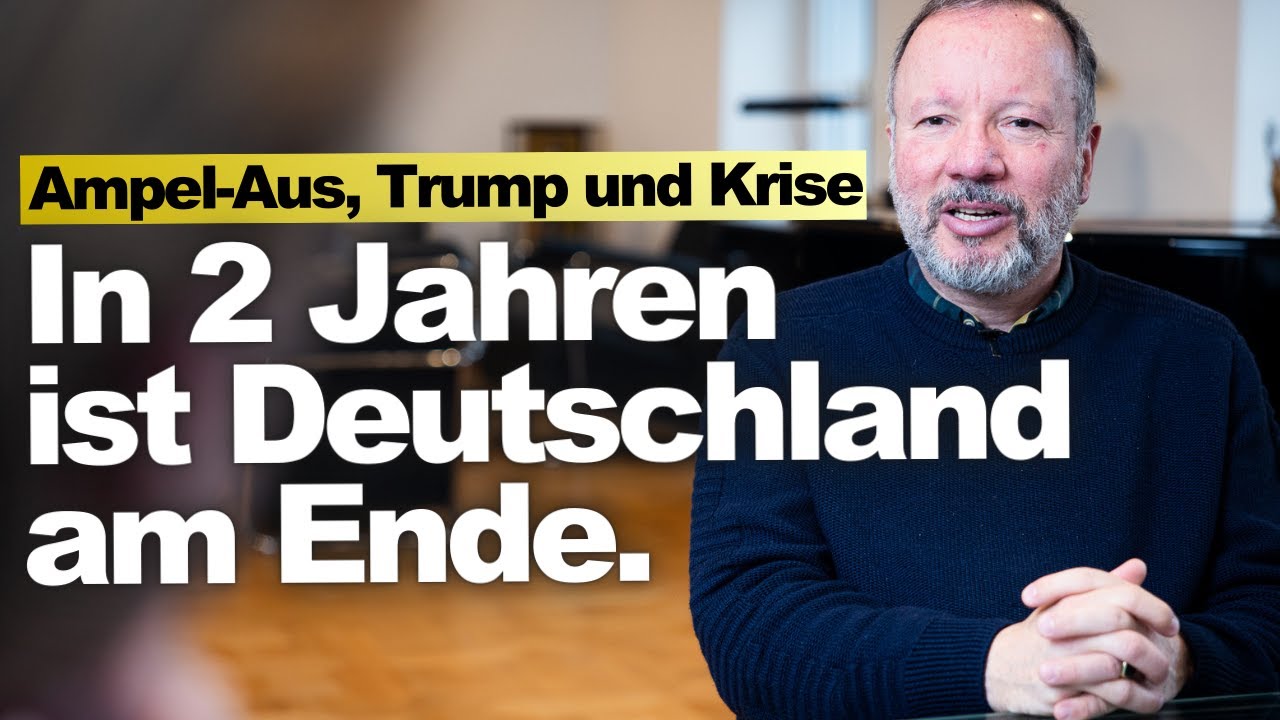 Ampel-Aus, Trump und Krise

In 2 Jahren ist Deutschland am Ende.